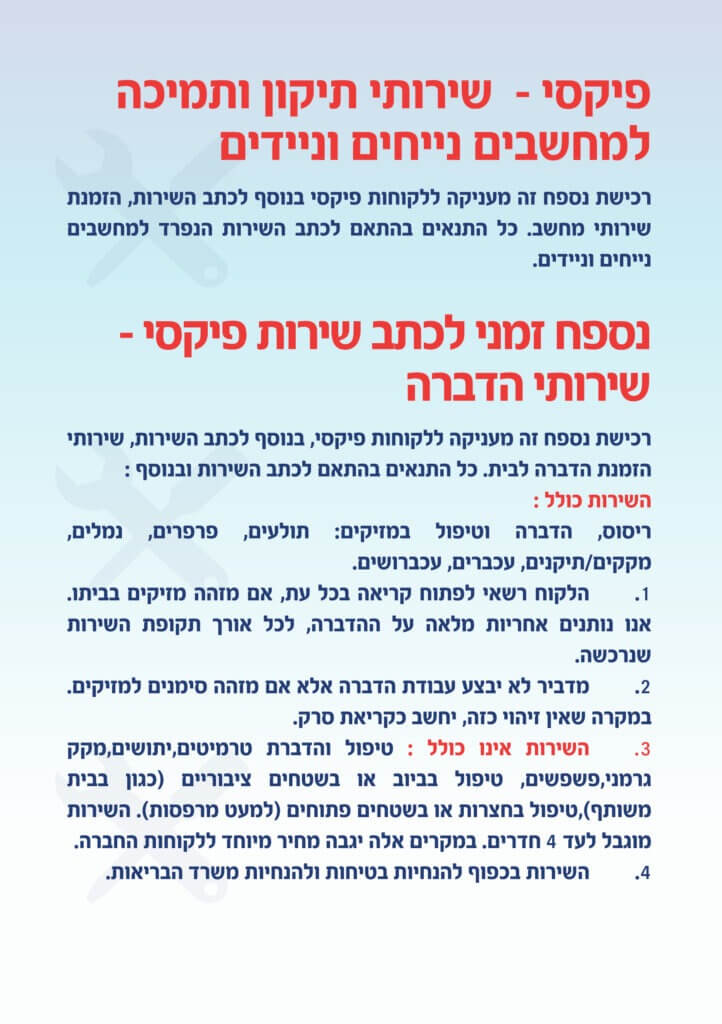 פיקסי - שירותי תיקון ותמיכה למחשבים נייחים וניידים

רכישת נספח זה מעניקה ללקוחות פיקסי בנוסף לכתב השירות, הזמנת שירותי מחשב. כל התנאים בהתאם לכתב השירות הנפרד למחשבים נייחים וניידים.

נספח זמני לכתב שירות פיקסי - שירותי הדברה

רכישת נספח זה מעניקה ללקוחות פיקסי, בנוסף לכתב השירות, שירותי הזמנת הדברה לבית. כל התנאים בהתאם לכתב השירות ובנוסף :

השירות כולל :
ריסוס, הדברה וטיפול במזיקים: תולעים, פרפרים, נמלים, מקקים/תיקנים, עכברים, עכברושים.

1. הלקוח רשאי לפתוח קריאה בכל עת, אם מזהה מזיקים בביתו. אנו נותנים אחריות מלאה על ההדברה, לכל אורך תקופת השירות שנרכשה.

2. מדביר לא יבצע עבודת הדברה אלא אם מזהה סימנים למזיקים. במקרה שאין זיהוי כזה, יחשב כקריאת סרק.

3. השירות אינו כולל : טיפול והדברת טרמיטים,יתושים,מקק גרמני,פשפשים, טיפול בביוב או בשטחים ציבוריים (כגון בבית משותף),טיפול בחצרות או בשטחים פתוחים (למעט מרפסות). השירות מוגבל לעד 4 חדרים. במקרים אלה יגבה מחיר מיוחד ללקוחות החברה.

4. השירות בכפוף להנחיות בטיחות ולהנחיות משרד הבריאות.